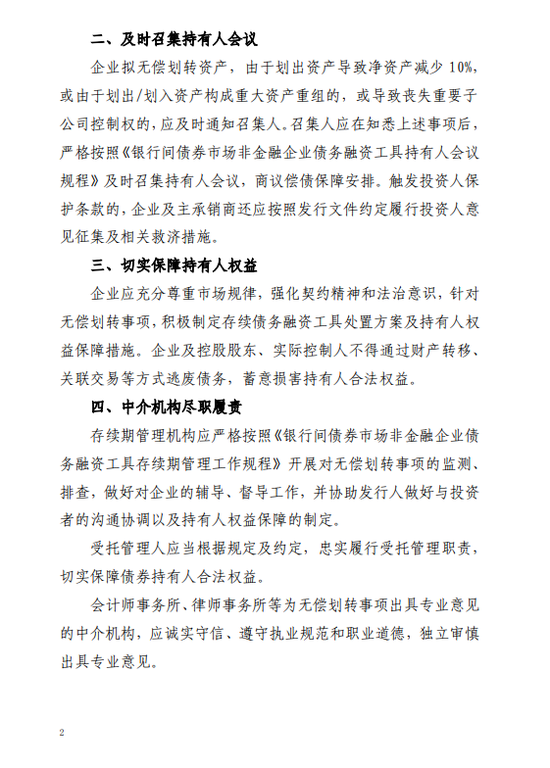 二、及时召集持有人会议

企业拟无偿划转资产，由于划出资产导致净资产减少 10%，或由于划出/划入资产构成重大资产重组的，或导致丧失重要子公司控制权的，应及时通知召集人。召集人应在知悉上述事项后，严格按照《银行间债券市场非金融企业债务融资工具持有人会议规程》及时召集持有人会议，商议偿债保障安排。触发投资人保护条款的，企业及主承销商还应按照发行文件约定履行投资人意见征集及相关救济措施。

三、切实保障持有人权益

企业应充分尊重市场规律，强化契约精神和法治意识，针对无偿划转事项，积极制定存续债务融资工具处置方案及持有人权益保障措施。企业及控股股东、实际控制人不得通过财产转移、关联交易等方式逃废债务，蓄意损害持有人合法权益。

四、中介机构尽职履责

存续期管理机构应严格按照《银行间债券市场非金融企业债务融资工具存续期管理工作规程》开展对无偿划转事项的监测、排查，做好对企业的辅导、督导工作，并协助发行人做好与投资者的沟通协调以及持有人权益保障的制定。

受托管理人应当根据规定及约定，忠实履行受托管理职责，切实保障债券持有人合法权益。

会计师事务所、律师事务所等为无偿划转事项出具专业意见的中介机构，应诚实守信、遵守执业规范和职业道德，独立审慎出具专业意见。

2